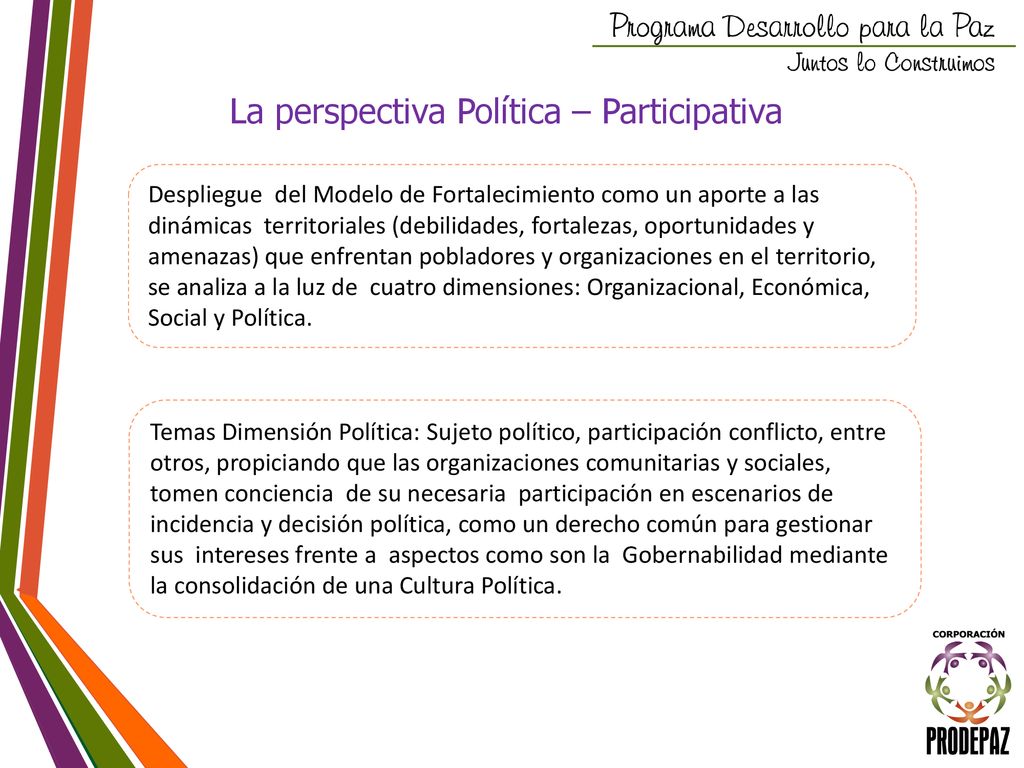 Programa Desarrollo para la Paz
Juntos lo Construimos

La perspectiva Política – Participativa

Despliegue del Modelo de Fortalecimiento como un aporte a las dinámicas territoriales (debilidades, fortalezas, oportunidades y amenazas) que enfrentan pobladores y organizaciones en el territorio, se analiza a la luz de cuatro dimensiones: Organizacional, Económica, Social y Política.

Temas Dimensión Política: Sujeto político, participación conflicto, entre otros, propiciando que las organizaciones comunitarias y sociales, tomen conciencia de su necesaria participación en escenarios de incidencia y decisión política, como un derecho común para gestionar sus intereses frente a aspectos como son la Gobernabilidad mediante la consolidación de una Cultura Política.

CORPORACIÓN
PRODEPAZ